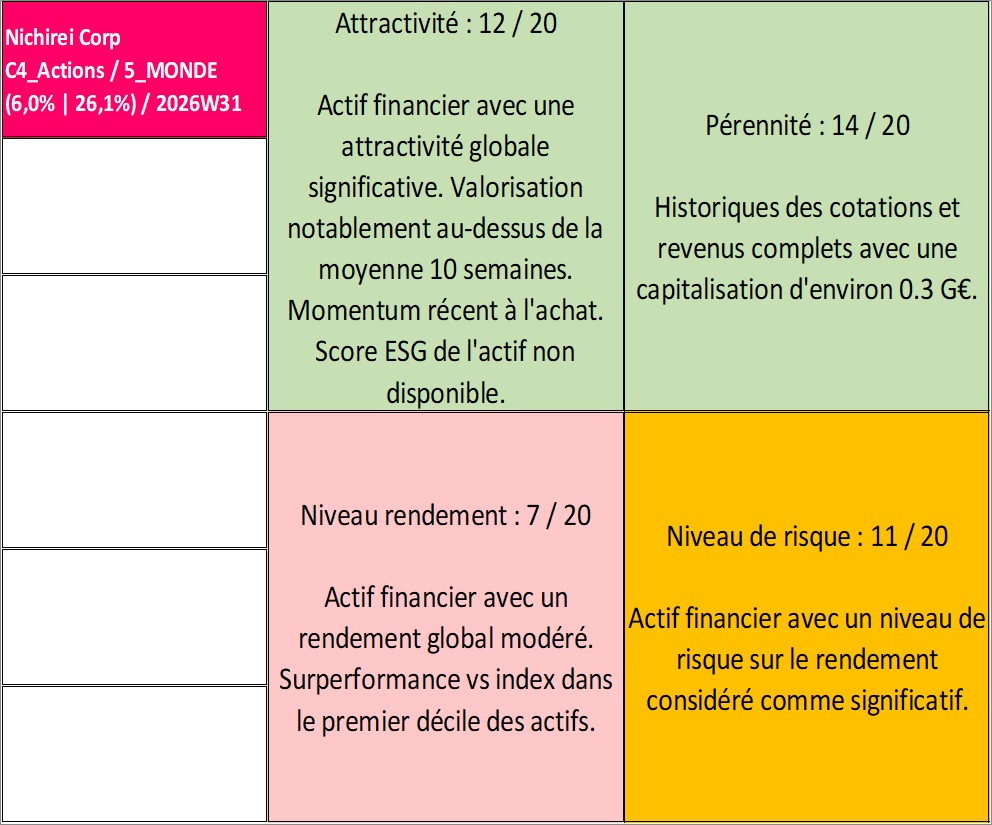 Nichirei Corp
C4_Actions / 5_MONDE
(6,0% | 26,1%) / 2026W31

Attractivité : 12 / 20

Actif financier avec une attractivité globale significative. Valorisation notablement au-dessus de la moyenne 10 semaines. Momentum récent à l'achat. Score ESG de l'actif non disponible.

Pérennité : 14 / 20

Historiques des cotations et revenus complets avec une capitalisation d'environ 0.3 G€.

Niveau rendement : 7 / 20

Actif financier avec un rendement global modéré. Surperformance vs index dans le premier décile des actifs.

Niveau de risque : 11 / 20

Actif financier avec un niveau de risque sur le rendement considéré comme significatif.